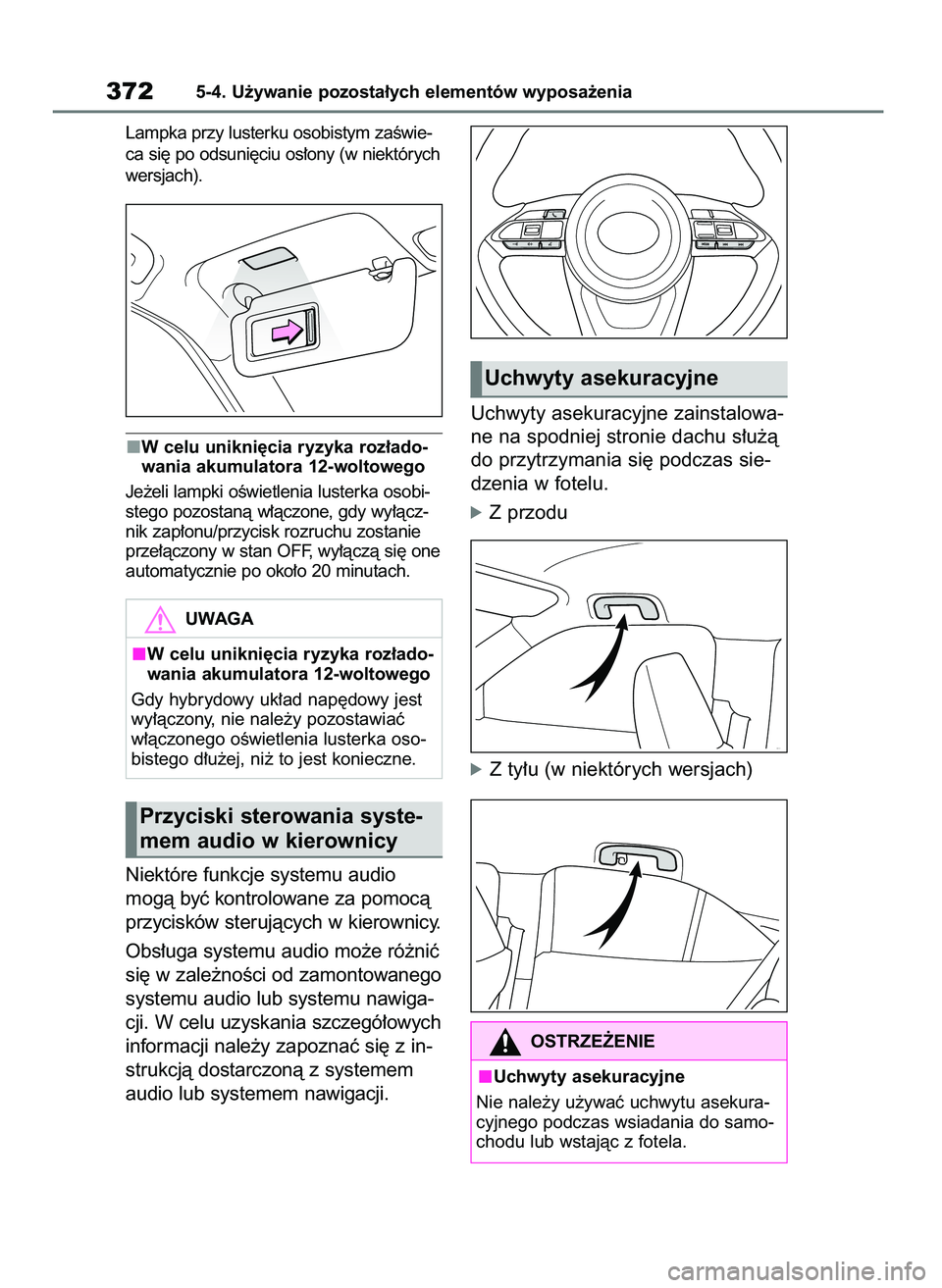 372 5-4. Używanie pozostałych elementów wyposażenia

Lampka przy lusterku osobistym zaświeca się po odsunięciu osłony (w niektórych wersjach).

■W celu uniknięcia ryzyka rozładowania akumulatora 12-woltowego

Jeżeli lampki oświetlenia lusterka osobistego pozostaną włączone, gdy wyłącznik zapłonu/przycisk rozruchu zostanie przełączony w stan OFF, wyłączą się one automatycznie po około 20 minutach.

UWAGA

■W celu uniknięcia ryzyka rozładowania akumulatora 12-woltowego

Gdy hybrydowy układ napędowy jest wyłączony, nie należy pozostawiać włączonego oświetlenia lusterka osobistego dłużej, niż to jest konieczne.

Przyciski sterowania systemem audio w kierownicy

Niektóre funkcje systemu audio mogą być kontrolowane za pomocą przycisków sterujących w kierownicy.

Obsługa systemu audio może różnić się w zależności od zamontowanego systemu audio lub systemu nawigacji. W celu uzyskania szczegółowych informacji należy zapoznać się z instrukcją dostarczoną z systemem audio lub systemem nawigacji.

Uchwyty asekuracyjne

Uchwyty asekuracyjne zainstalowane na spodniej stronie dachu służą do przytrzymania się podczas siedzenia w fotelu.

Z przodu

Z tyłu (w niektórych wersjach)

OSTRZEŻENIE

■Uchwyty asekuracyjne

Nie należy używać uchwytu asekuracyjnego podczas wsiadania do samochodu lub wstając z fotela.

carmanualsonline.info